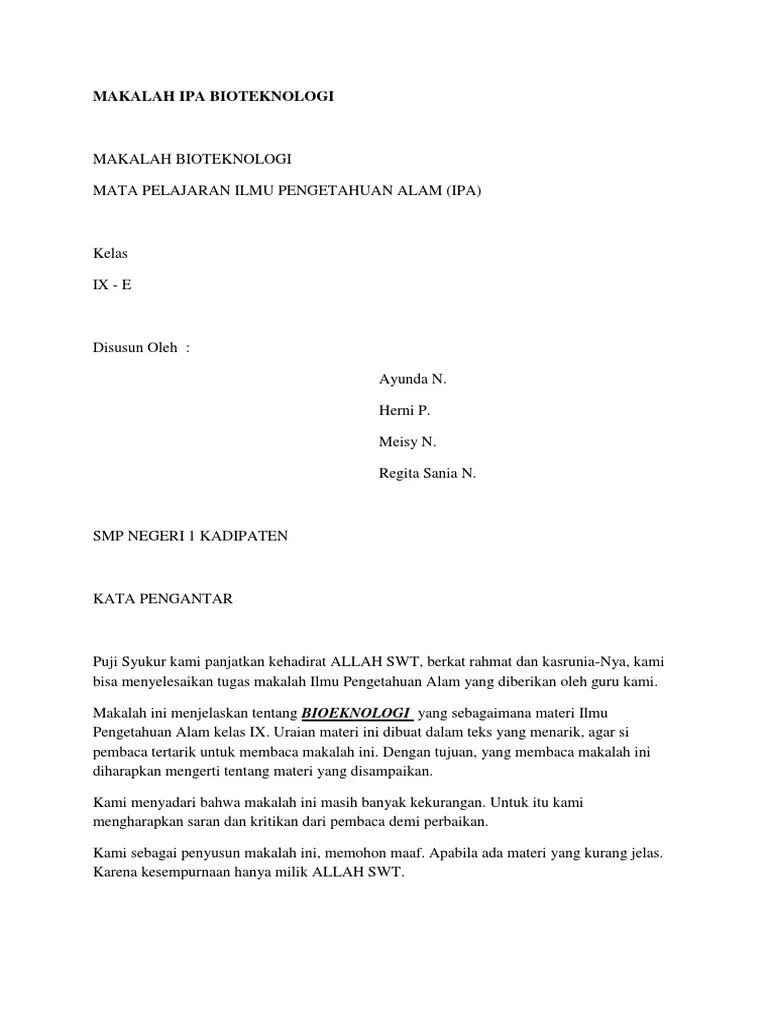 MAKALAH IPA BIOTEKNOLOGI

MAKALAH BIOTEKNOLOGI

MATA PELAJARAN ILMU PENGETAHUAN ALAM (IPA)

Kelas

IX - E

Disusun Oleh :

Ayunda N.

Herni P.

Meisy N.

Regita Sania N.

SMP NEGERI 1 KADIPATEN

KATA PENGANTAR

Puji Syukur kami panjatkan kehadirat ALLAH SWT, berkat rahmat dan kasrunia-Nya, kami bisa menyelesaikan tugas makalah Ilmu Pengetahuan Alam yang diberikan oleh guru kami.

Makalah ini menjelaskan tentang BIOEKNOLOGI yang sebagaimana materi Ilmu Pengetahuan Alam kelas IX. Uraian materi ini dibuat dalam teks yang menarik, agar si pembaca tertarik untuk membaca makalah ini. Dengan tujuan, yang membaca makalah ini diharapkan mengerti tentang materi yang disampaikan.

Kami menyadari bahwa makalah ini masih banyak kekurangan. Untuk itu kami mengharapkan saran dan kritikan dari pembaca demi perbaikan.

Kami sebagai penyusun makalah ini, memohon maaf. Apabila ada materi yang kurang jelas. Karena kesempurnaan hanya milik ALLAH SWT.